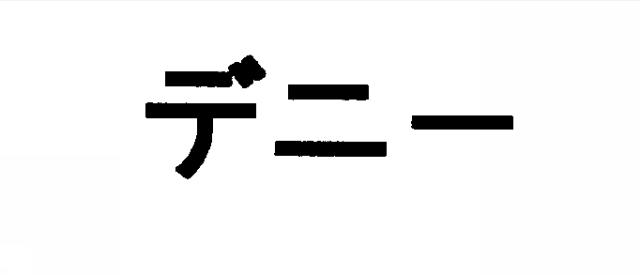 デニー